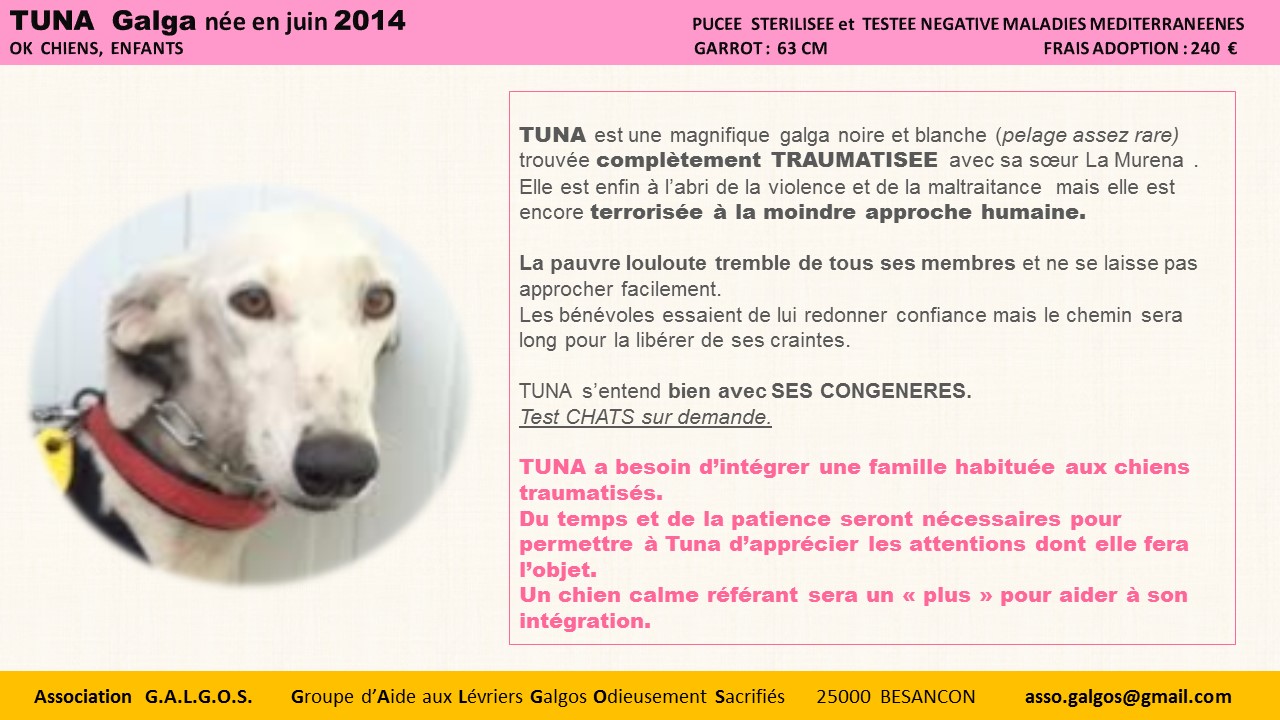 TUNA Galga née en juin 2014
OK CHIENS, ENFANTS

PUCEE STERILISEE et TESTEE NEGATIVE MALADIES MEDITERRANEENES
GARROT : 63 CM
FRAIS ADOPTION : 240 €

TUNA est une magnifique galga noire et blanche (pelage assez rare) trouvée complètement TRAUMATISEE avec sa sœur La Murena . Elle est enfin à l'abri de la violence et de la maltraitance mais elle est encore terrorisée à la moindre approche humaine.

La pauvre louloute tremble de tous ses membres et ne se laisse pas approcher facilement.
Les bénévoles essaient de lui redonner confiance mais le chemin sera long pour la libérer de ses craintes.

TUNA s'entend bien avec SES CONGENERES.
Test CHATS sur demande.

TUNA a besoin d'intégrer une famille habituée aux chiens traumatisés.
Du temps et de la patience seront nécessaires pour permettre à Tuna d'apprécier les attentions dont elle fera l'objet.
Un chien calme référant sera un « plus » pour aider à son intégration.

Association G.A.L.G.O.S. Groupe d'Aide aux Lévriers Galgos Odieusement Sacrifiés 25000 BESANCON asso.galgos@gmail.com